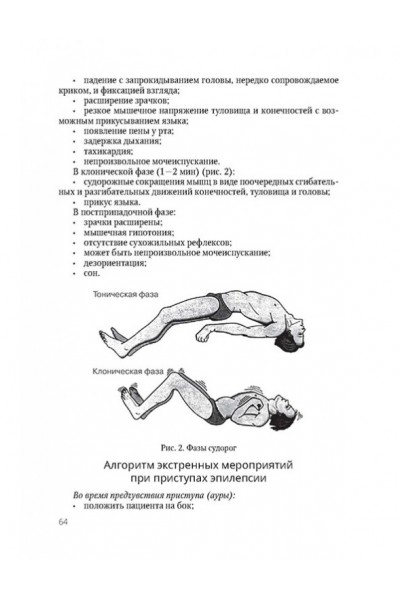 • падение с запрокидыванием головы, нередко сопровождаемое криком, и фиксацией взгляда;
• расширение зрачков;
• резкое мышечное напряжение туловища и конечностей с возможным прикусыванием языка;
• появление пены у рта;
• задержка дыхания;
• тахикардия;
• непроизвольное мочеиспускание.
В клонической фазе (1—2 мин) (рис. 2):
• судорожные сокращения мышц в виде поочередных сгибательных и разгибательных движений конечностей, туловища и головы;
• прикус языка.
В постприпадочной фазе:
• зрачки расширены;
• мышечная гипотония;
• отсутствие сухожильных рефлексов;
• может быть непроизвольное мочеиспускание;
• дезориентация;
• сон.

Тоническая фаза

Клоническая фаза

Рис. 2. Фазы судорог

Алгоритм экстренных мероприятий при приступах эпилепсии

Во время предчувствия приступа (ауры):
• положить пациента на бок;

64